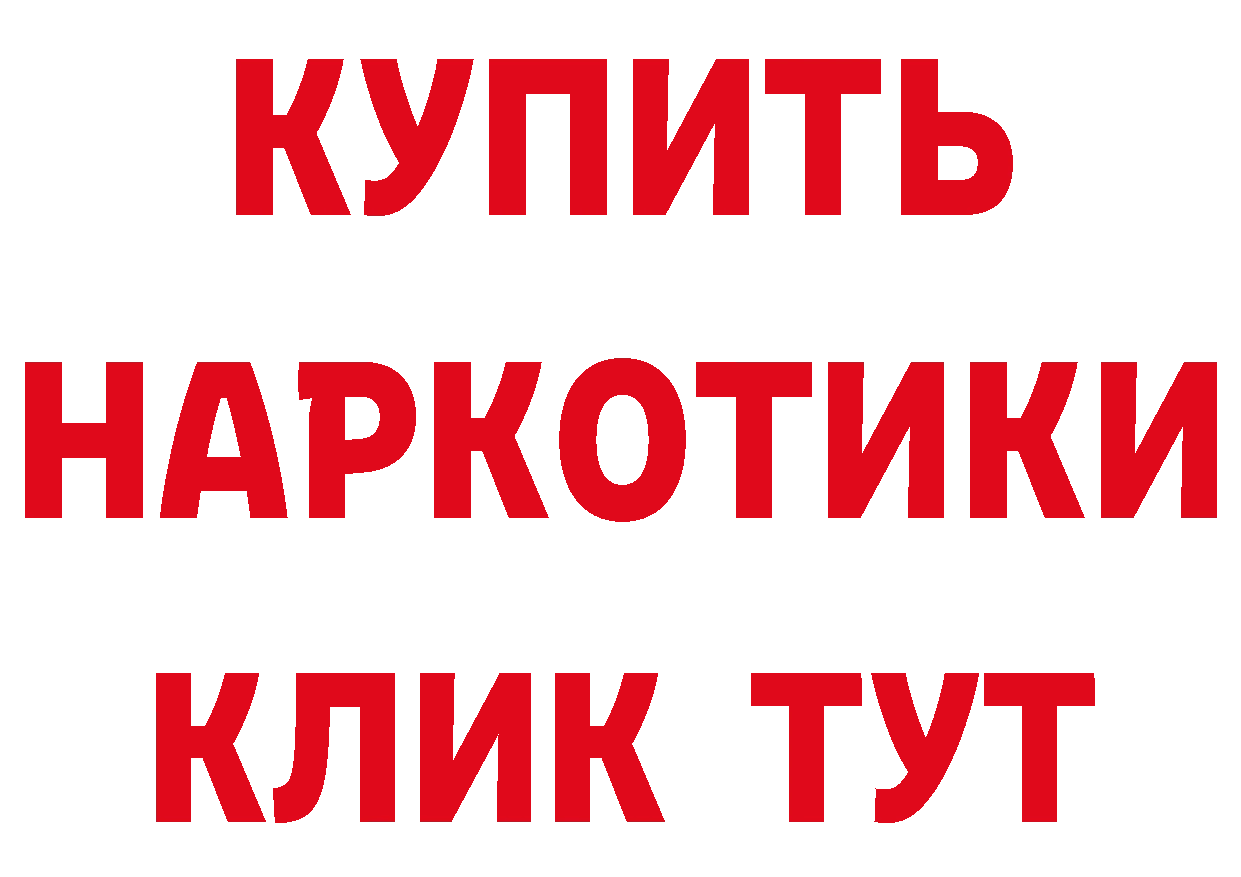 КУПИТЬ НАРКОТИКИ КЛИК ТУТ